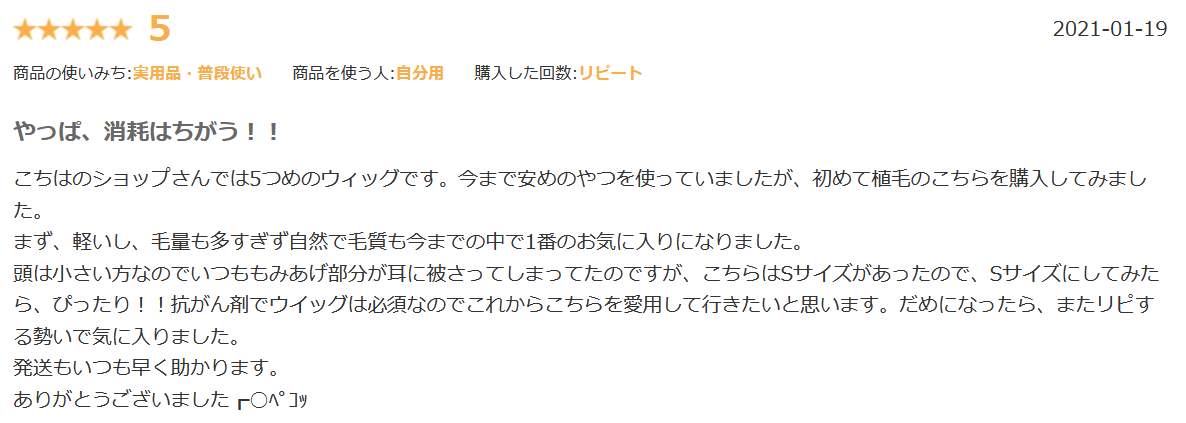 ★★★★★ 5

2021-01-19

商品の使いみち:実用品・普段使い　商品を使う人:自分用　購入した回数:リピート

やっぱ、消耗はちがう！！

こちはのショップさんでは5つめのウィッグです。今まで安めのやつを使っていましたが、初めて植毛のこちらを購入してみました。
まず、軽いし、毛量も多すぎず自然で毛質も今までの中で1番のお気に入りになりました。
頭は小さい方なのでいつももみあげ部分が耳に被さってしまってたのですが、こちらはSサイズがあったので、Sサイズにしてみたら、ぴったり！！抗がん剤でウイッグは必須なのでこれからこちらを愛用して行きたいと思います。だめになったら、またリピする勢いで気に入りました。
発送もいつも早く助かります。
ありがとうございました ┏○ﾍﾟｺｯ